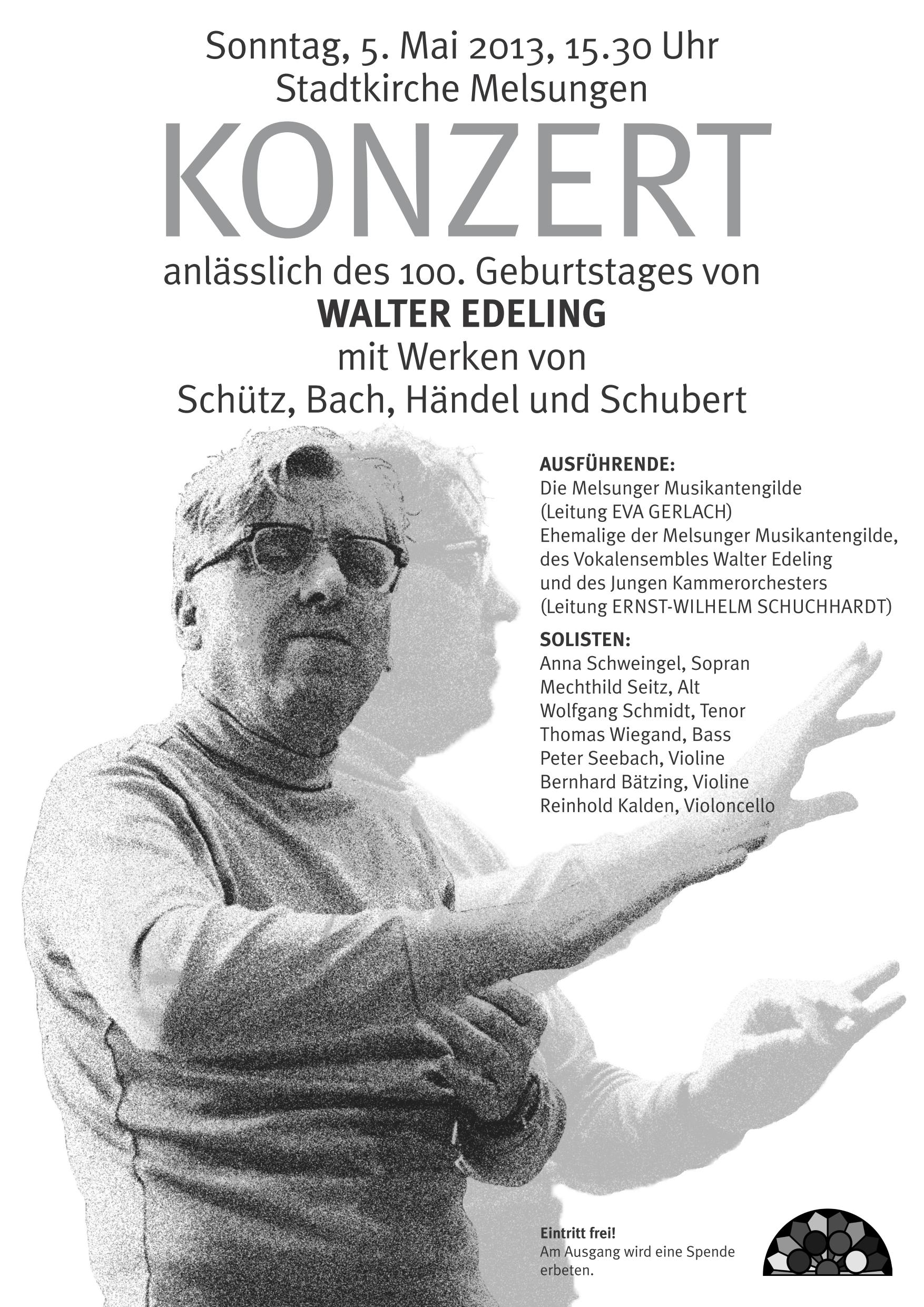 Sonntag, 5. Mai 2013, 15.30 Uhr
Stadtkirche Melsungen

KONZERT

anlässlich des 100. Geburtstages von
WALTER EDELING
mit Werken von
Schütz, Bach, Händel und Schubert

AUSFÜHRENDE:
Die Melsunger Musikantengilde (Leitung EVA GERLACH)
Ehemalige der Melsunger Musikantengilde, des Vokalensembles Walter Edeling und des Jungen Kammerorchesters (Leitung ERNST-WILHELM SCHUCHHARDT)

SOLISTEN:
Anna Schweingel, Sopran
Mechthild Seitz, Alt
Wolfgang Schmidt, Tenor
Thomas Wiegand, Bass
Peter Seebach, Violine
Bernhard Bätzing, Violine
Reinhold Kalden, Violoncello

Eintritt frei!
Am Ausgang wird eine Spende erbeten.